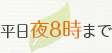 平日夜8時まで